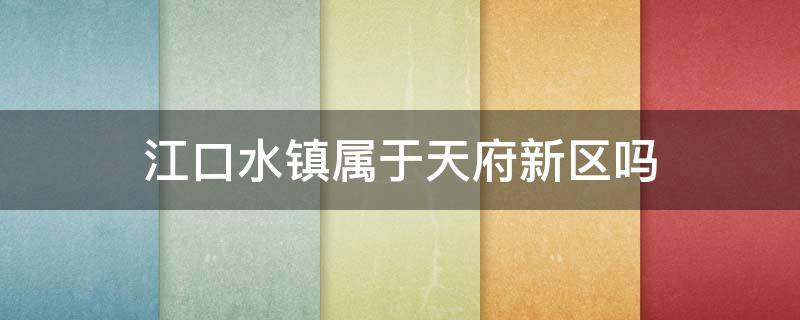 江口水镇属于天府新区吗